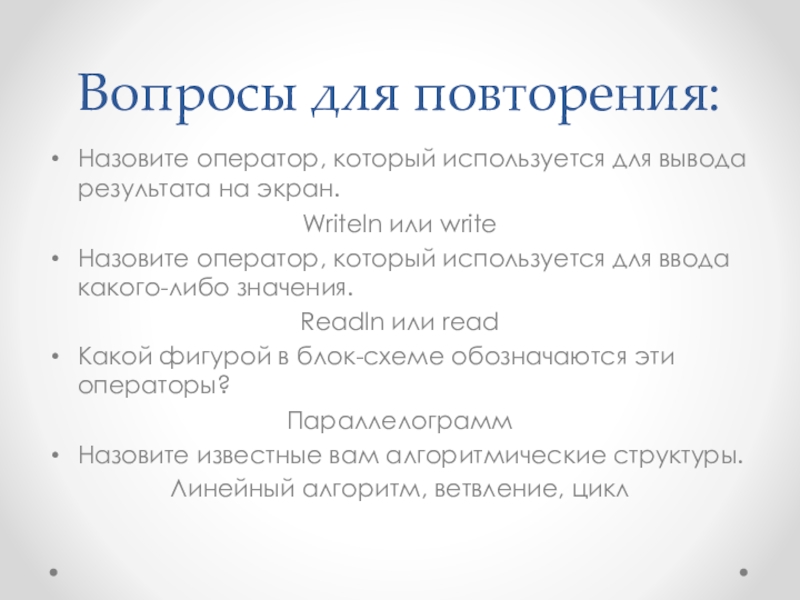 Вопросы для повторения:

• Назовите оператор, который используется для вывода результата на экран.

Writeln или write

• Назовите оператор, который используется для ввода какого-либо значения.

Readln или read

• Какой фигурой в блок-схеме обозначаются эти операторы?

Параллелограмм

• Назовите известные вам алгоритмические структуры.

Линейный алгоритм, ветвление, цикл